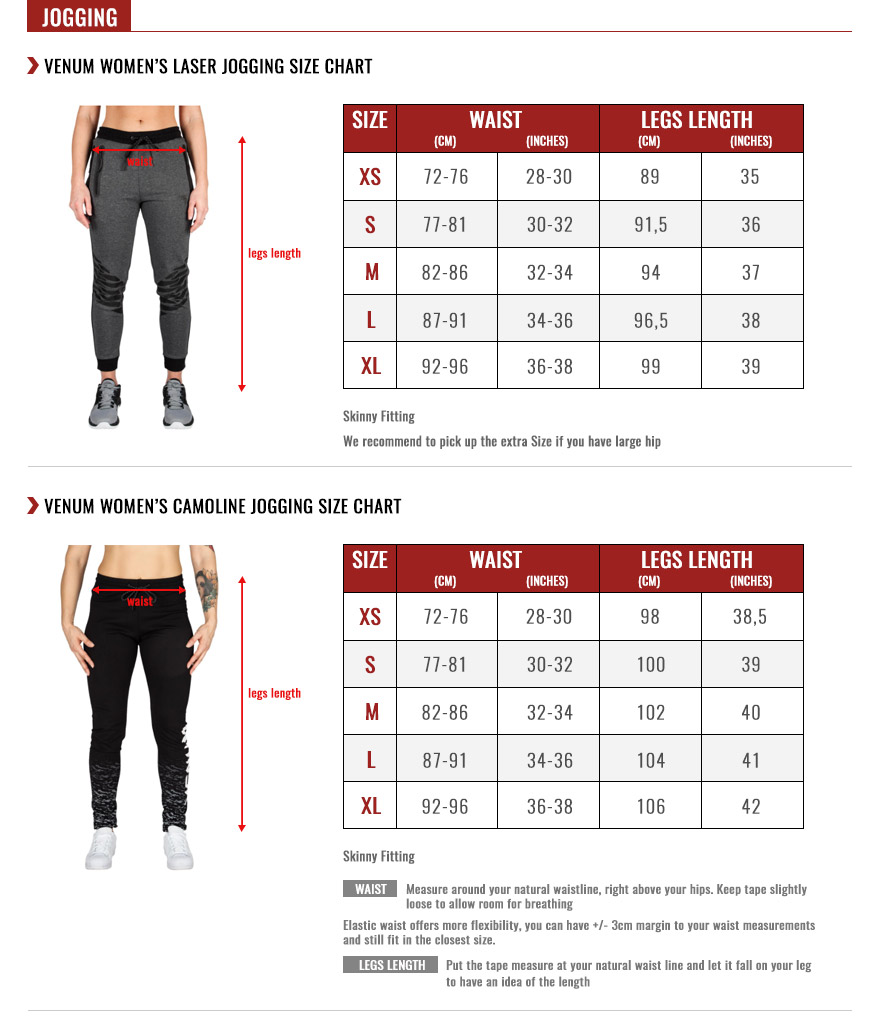 JOGGING

VENUM WOMEN'S LASER JOGGING SIZE CHART

waist

legs length

| SIZE | WAIST (CM) | WAIST (INCHES) | LEGS LENGTH (CM) | LEGS LENGTH (INCHES) |
|---|---|---|---|---|
| XS | 72-76 | 28-30 | 89 | 35 |
| S | 77-81 | 30-32 | 91,5 | 36 |
| M | 82-86 | 32-34 | 94 | 37 |
| L | 87-91 | 34-36 | 96,5 | 38 |
| XL | 92-96 | 36-38 | 99 | 39 |

Skinny Fitting

We recommend to pick up the extra Size if you have large hip

VENUM WOMEN'S CAMOLINE JOGGING SIZE CHART

waist

legs length

| SIZE | WAIST (CM) | WAIST (INCHES) | LEGS LENGTH (CM) | LEGS LENGTH (INCHES) |
|---|---|---|---|---|
| XS | 72-76 | 28-30 | 98 | 38,5 |
| S | 77-81 | 30-32 | 100 | 39 |
| M | 82-86 | 32-34 | 102 | 40 |
| L | 87-91 | 34-36 | 104 | 41 |
| XL | 92-96 | 36-38 | 106 | 42 |

Skinny Fitting

WAIST Measure around your natural waistline, right above your hips. Keep tape slightly loose to allow room for breathing

Elastic waist offers more flexibility, you can have +/- 3cm margin to your waist measurements and still fit in the closest size.

LEGS LENGTH Put the tape measure at your natural waist line and let it fall on your leg to have an idea of the length